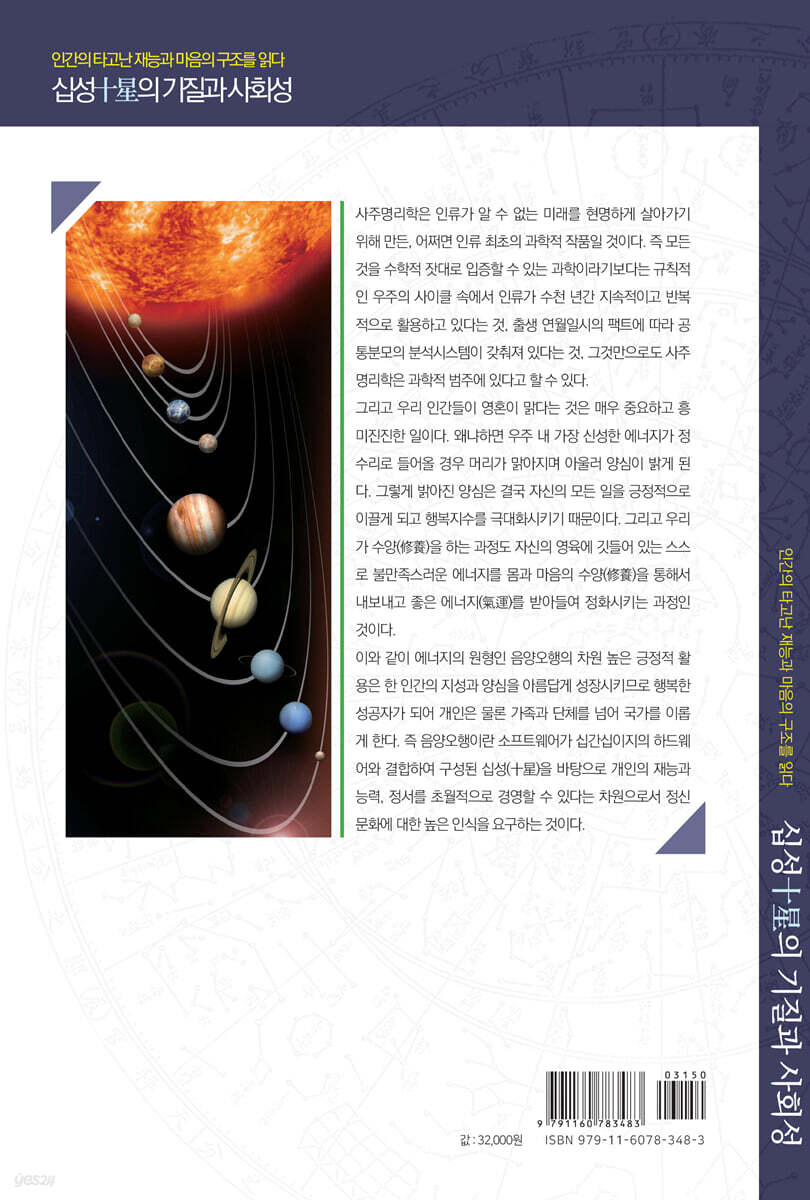 인간의 타고난 재능과 마음의 구조를 읽다
십성十星의 기질과 사회성

사주명리학은 인류가 알 수 없는 미래를 현명하게 살아가기 위해 만든, 어쩌면 인류 최초의 과학적 작품일 것이다. 즉 모든 것을 수학적 잣대로 입증할 수 있는 과학이라기보다는 규칙적인 우주의 사이클 속에서 인류가 수천 년간 지속적이고 반복적으로 활용하고 있다는 것, 출생 연월일시의 팩트에 따라 공통분모의 분석시스템이 갖춰져 있다는 것, 그것만으로도 사주명리학은 과학적 범주에 있다고 할 수 있다.
그리고 우리 인간들이 영혼이 맑다는 것은 매우 중요하고 흥미진진한 일이다. 왜냐하면 우주 내 가장 신성한 에너지가 정수리로 들어올 경우 머리가 맑아지며 아울러 양심이 밝게 된다. 그렇게 밝아진 양심은 결국 자신의 모든 일을 긍정적으로 이끌게 되고 행복지수를 극대화시키기 때문이다. 그리고 우리가 수양(修養)을 하는 과정도 자신의 영육에 깃들어 있는 스스로 불만족스러운 에너지를 몸과 마음의 수양(修養)을 통해서 내보내고 좋은 에너지(氣運)를 받아들여 정화시키는 과정인 것이다.
이와 같이 에너지의 원형인 음양오행의 차원 높은 긍정적 활용은 한 인간의 지성과 양심을 아름답게 성장시키므로 행복한 성공자가 되어 개인은 물론 가족과 단체를 넘어 국가를 이롭게 한다. 즉 음양오행이란 소프트웨어가 십간십이지의 하드웨어와 결합하여 구성된 십성(十星)을 바탕으로 개인의 재능과 능력, 정서를 초월적으로 경영할 수 있다는 차원으로서 정신문화에 대한 높은 인식을 요구하는 것이다.

인간의 타고난 재능과 마음의 구조를 읽다
십성十星의 기질과 사회성

9 791160 783483
03150
값 : 32,000원 ISBN 979-11-6078-348-3
yes24